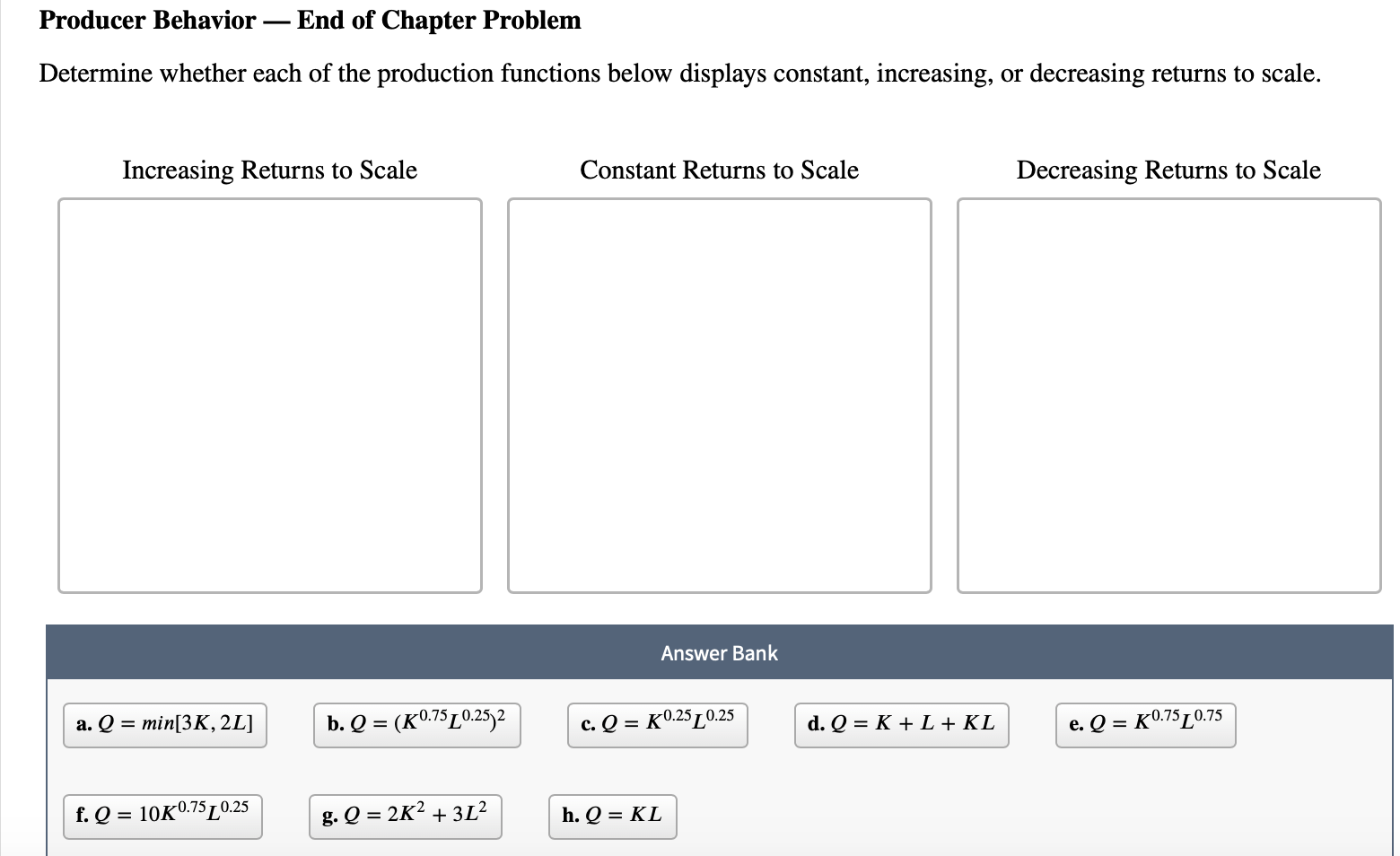 Producer Behavior — End of Chapter Problem

Determine whether each of the production functions below displays constant, increasing, or decreasing returns to scale.

Increasing Returns to Scale

Constant Returns to Scale

Decreasing Returns to Scale

Answer Bank

a. $Q = min[3K, 2L]$

b. $Q = (K^{0.75}L^{0.25})^2$

c. $Q = K^{0.25}L^{0.25}$

d. $Q = K + L + KL$

e. $Q = K^{0.75}L^{0.75}$

f. $Q = 10K^{0.75}L^{0.25}$

g. $Q = 2K^2 + 3L^2$

h. $Q = KL$